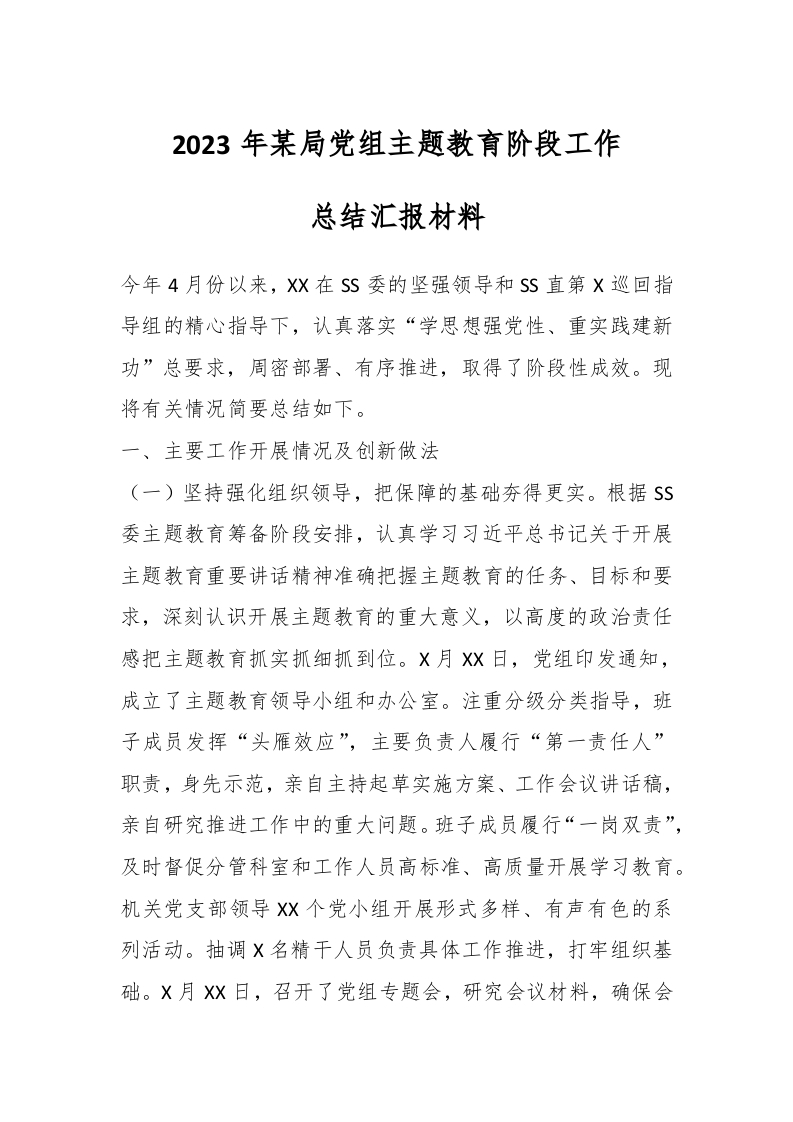 2023 年某局党组主题教育阶段工作

总结汇报材料

今年 4 月份以来，XX 在 SS 委的坚强领导和 SS 直第 X 巡回指导组的精心指导下，认真落实“学思想强党性、重实践建新功”总要求，周密部署、有序推进，取得了阶段性成效。现将有关情况简要总结如下。

一、主要工作开展情况及创新做法

（一）坚持强化组织领导，把保障的基础夯得更实。根据 SS 委主题教育筹备阶段安排，认真学习习近平总书记关于开展主题教育重要讲话精神准确把握主题教育的任务、目标和要求，深刻认识开展主题教育的重大意义，以高度的政治责任感把主题教育抓实抓细抓到位。X 月 XX 日，党组印发通知，成立了主题教育领导小组和办公室。注重分级分类指导，班子成员发挥“头雁效应”，主要负责人履行“第一责任人”职责，身先示范，亲自主持起草实施方案、工作会议讲话稿，亲自研究推进工作中的重大问题。班子成员履行“一岗双责”，及时督促分管科室和工作人员高标准、高质量开展学习教育。机关党支部领导 XX 个党小组开展形式多样、有声有色的系列活动。抽调 X 名精干人员负责具体工作推进，打牢组织基础。X 月 XX 日，召开了党组专题会，研究会议材料，确保会